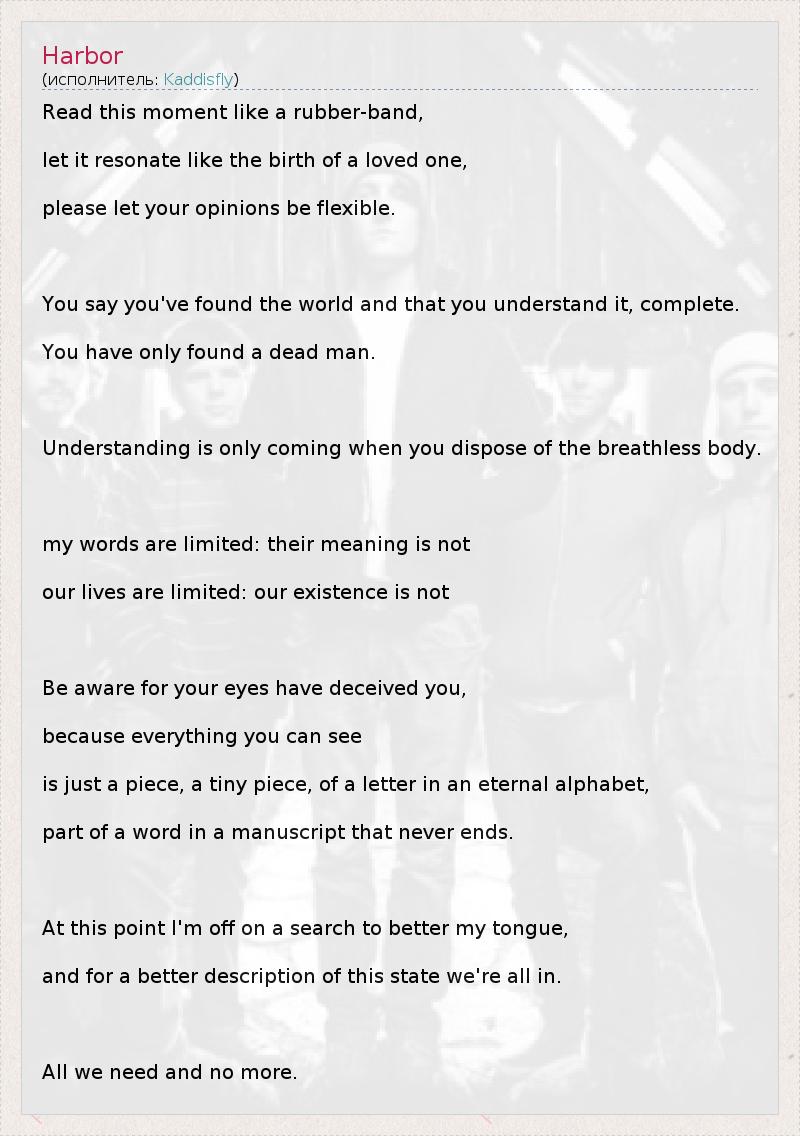 Harbor
(исполнитель: Kaddisfly)

Read this moment like a rubber-band,

let it resonate like the birth of a loved one,

please let your opinions be flexible.

You say you've found the world and that you understand it, complete.

You have only found a dead man.

Understanding is only coming when you dispose of the breathless body.

my words are limited: their meaning is not

our lives are limited: our existence is not

Be aware for your eyes have deceived you,

because everything you can see

is just a piece, a tiny piece, of a letter in an eternal alphabet,

part of a word in a manuscript that never ends.

At this point I'm off on a search to better my tongue,

and for a better description of this state we're all in.

All we need and no more.